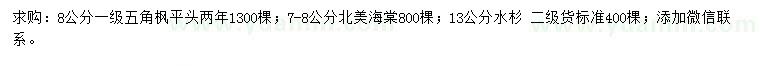 求购：8公分一级五角枫平头两年1300棵；7-8公分北美海棠800棵；13公分水杉 二级货标准400棵；添加微信联系。